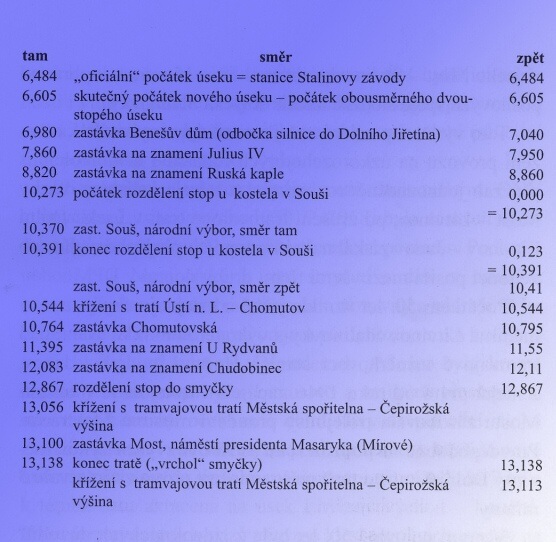 | tam | směr | zpět |
|---|---|---|
| 6,484 | „oficiální“ počátek úseku = stanice Stalinovy závody | 6,484 |
| 6,605 | skutečný počátek nového úseku – počátek obousměrného dvoustopého úseku | 6,605 |
| 6,980 | zastávka Benešův dům (odbočka silnice do Dolního Jiřetína) | 7,040 |
| 7,860 | zastávka na znamení Julius IV | 7,950 |
| 8,820 | zastávka na znamení Ruská kaple | 8,860 |
| 10,273 | počátek rozdělení stop u kostela v Souši | 0,000 = 10,273 |
| 10,370 | zast. Souš, národní výbor, směr tam | |
| 10,391 | konec rozdělení stop u kostela v Souši | 0,123 = 10,391 |
| | zast. Souš, národní výbor, směr zpět | 10,41 |
| 10,544 | křížení s tratí Ústí n. L. – Chomutov | 10,544 |
| 10,764 | zastávka Chomutovská | 10,795 |
| 11,395 | zastávka na znamení U Rydvanů | 11,55 |
| 12,083 | zastávka na znamení Chudobinec | 12,11 |
| 12,867 | rozdělení stop do smyčky | 12,867 |
| 13,056 | křížení s tramvajovou tratí Městská spořitelna – Čepirožská výšina | |
| 13,100 | zastávka Most, náměstí presidenta Masaryka (Mírové) | |
| 13,138 | konec tratě („vrchol“ smyčky) | 13,138 |
| | křížení s tramvajovou tratí Městská spořitelna – Čepirožská výšina | 13,113 |